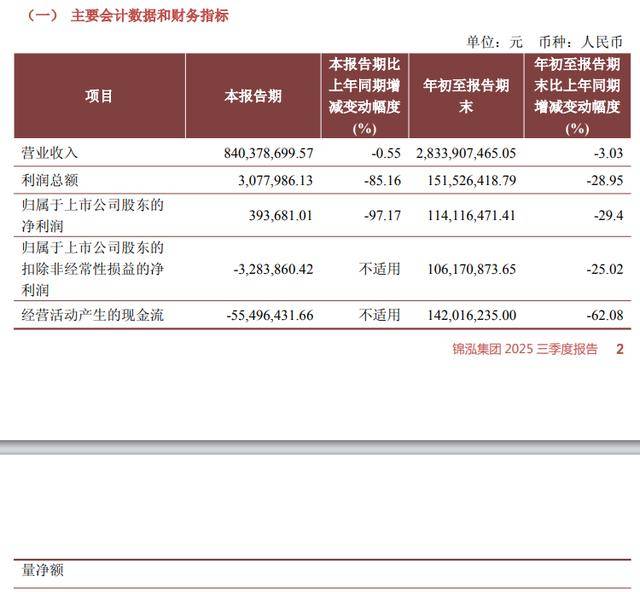 （一） 主要会计数据和财务指标

单位：元 币种：人民币

| 项目 | 本报告期 | 本报告期比上年同期增减变动幅度(%) | 年初至报告期末 | 年初至报告期末比上年同期增减变动幅度(%) |
|---|---|---|---|---|
| 营业收入 | 840,378,699.57 | -0.55 | 2,833,907,465.05 | -3.03 |
| 利润总额 | 3,077,986.13 | -85.16 | 151,526,418.79 | -28.95 |
| 归属于上市公司股东的净利润 | 393,681.01 | -97.17 | 114,116,471.41 | -29.4 |
| 归属于上市公司股东的扣除非经常性损益的净利润 | -3,283,860.42 | 不适用 | 106,170,873.65 | -25.02 |
| 经营活动产生的现金流 | -55,496,431.66 | 不适用 | 142,016,235.00 | -62.08 |

锦泓集团 2025 三季度报告 2

量净额